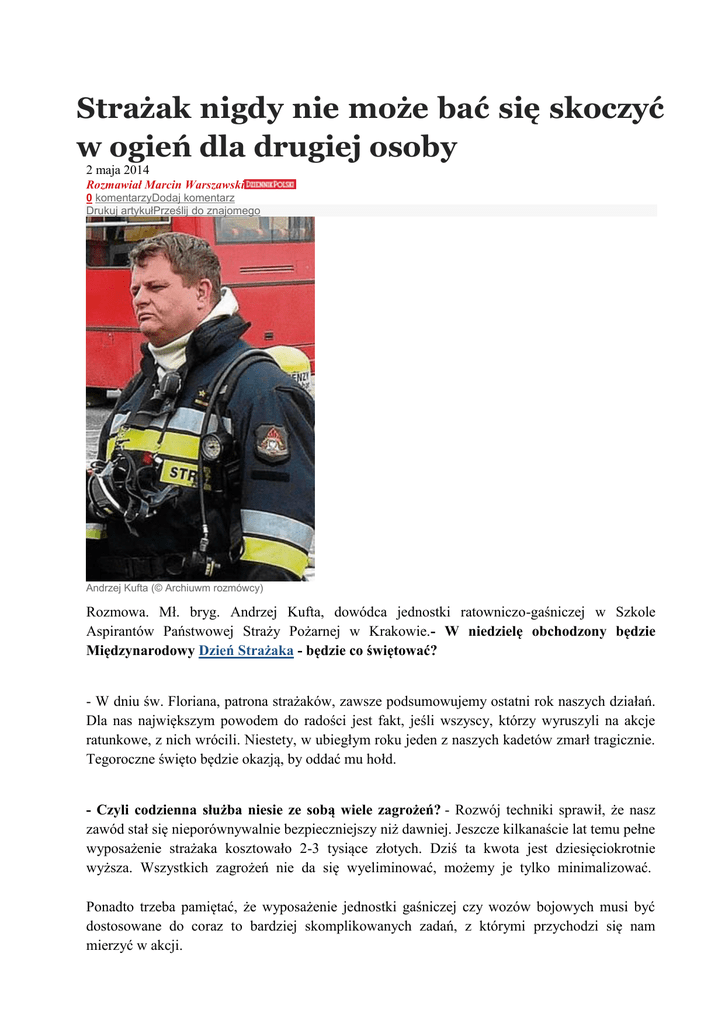 Strażak nigdy nie może bać się skoczyć w ogień dla drugiej osoby

2 maja 2014
Rozmawiał Marcin Warszawski DZIENNIK POLSKI
0 komentarzyDodaj komentarz
Drukuj artykułPrześlij do znajomego

STR

Andrzej Kufta (© Archiuwm rozmówcy)

Rozmowa. Mł. bryg. Andrzej Kufta, dowódca jednostki ratowniczo-gaśniczej w Szkole Aspirantów Państwowej Straży Pożarnej w Krakowie.- W niedzielę obchodzony będzie Międzynarodowy Dzień Strażaka - będzie co świętować?

- W dniu św. Floriana, patrona strażaków, zawsze podsumowujemy ostatni rok naszych działań. Dla nas największym powodem do radości jest fakt, jeśli wszyscy, którzy wyruszyli na akcje ratunkowe, z nich wrócili. Niestety, w ubiegłym roku jeden z naszych kadetów zmarł tragicznie. Tegoroczne święto będzie okazją, by oddać mu hołd.

- Czyli codzienna służba niesie ze sobą wiele zagrożeń? - Rozwój techniki sprawił, że nasz zawód stał się nieporównywalnie bezpieczniejszy niż dawniej. Jeszcze kilkanaście lat temu pełne wyposażenie strażaka kosztowało 2-3 tysiące złotych. Dziś ta kwota jest dziesięciokrotnie wyższa. Wszystkich zagrożeń nie da się wyeliminować, możemy je tylko minimalizować.

Ponadto trzeba pamiętać, że wyposażenie jednostki gaśniczej czy wozów bojowych musi być dostosowane do coraz to bardziej skomplikowanych zadań, z którymi przychodzi się nam mierzyć w akcji.